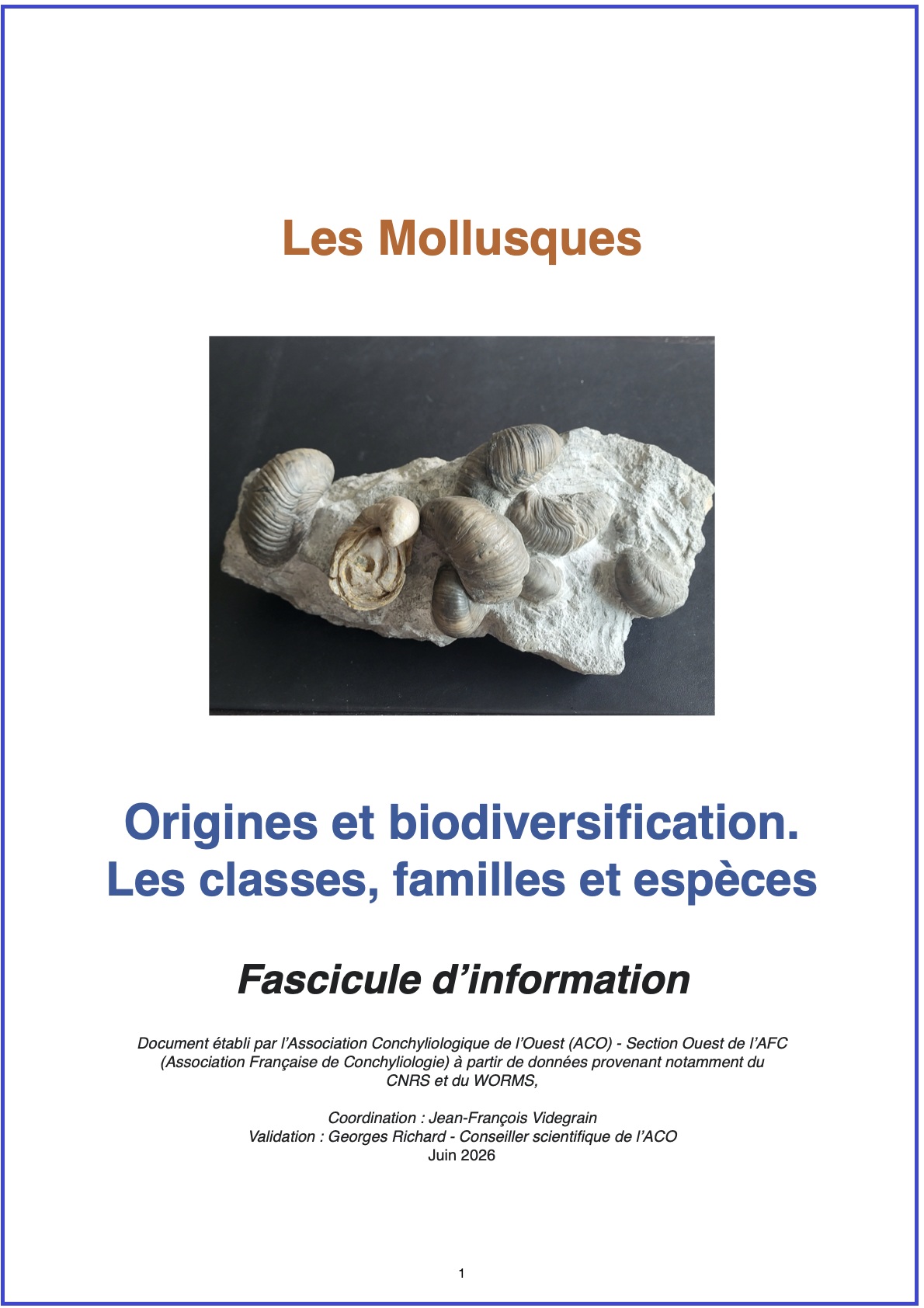 Les Mollusques

Origines et biodiversification.
Les classes, familles et espèces

Fascicule d'information

Document établi par l'Association Conchyliologique de l'Ouest (ACO) - Section Ouest de l'AFC (Association Française de Conchyliologie) à partir de données provenant notamment du CNRS et du WORMS,

Coordination : Jean-François Videgrain
Validation : Georges Richard - Conseiller scientifique de l'ACO
Juin 2026

1